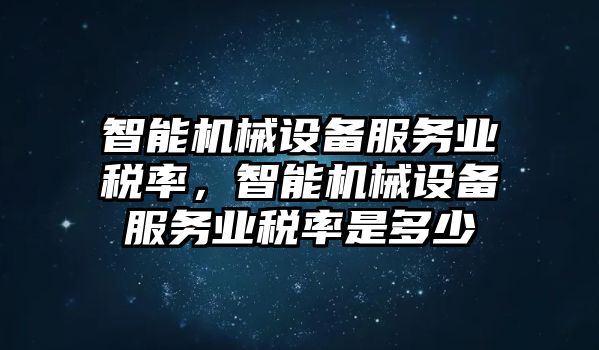 智能机械设备服务业税率，智能机械设备服务业税率是多少